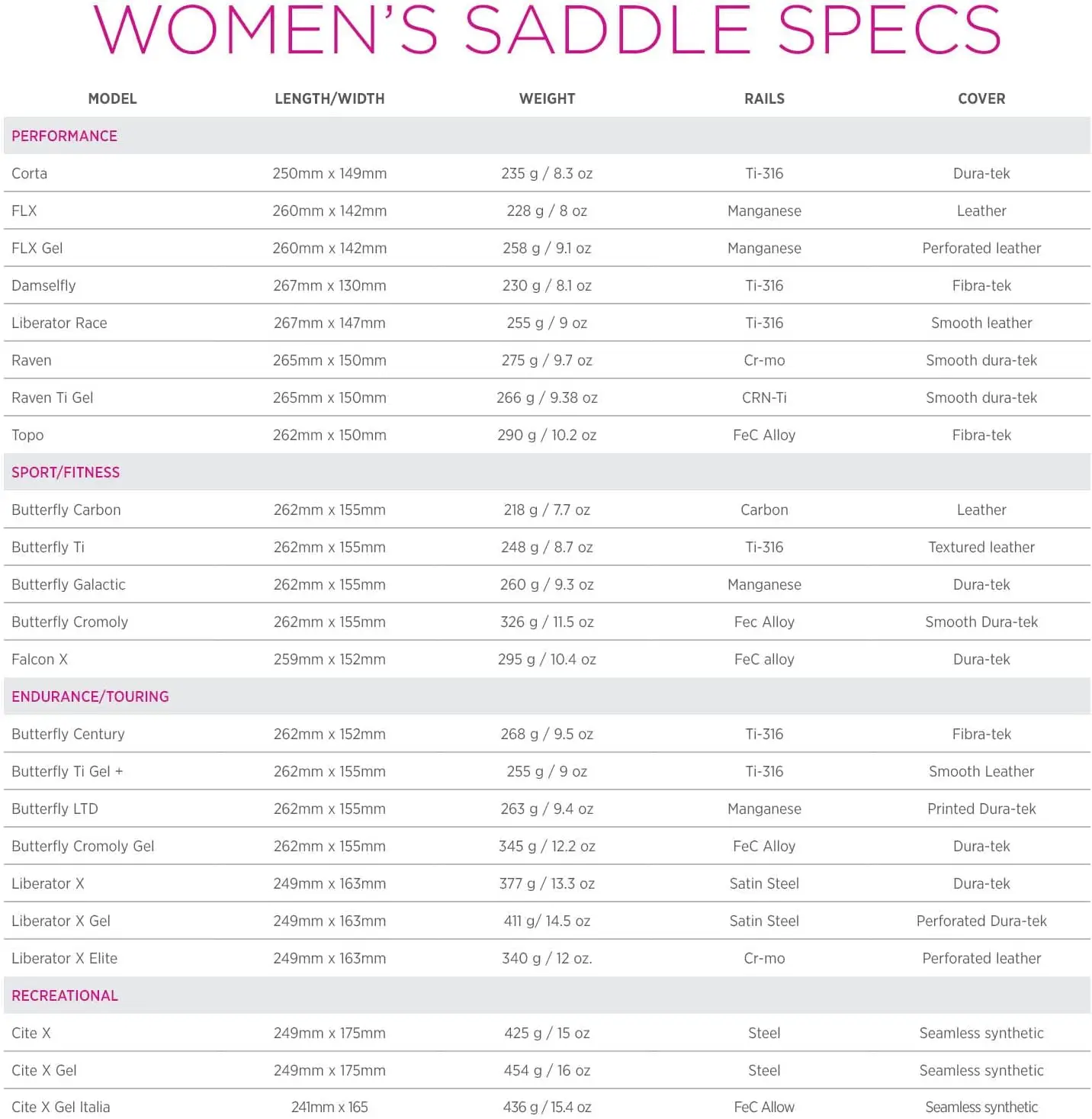 WOMEN'S SADDLE SPECS

| MODEL | LENGTH/WIDTH | WEIGHT | RAILS | COVER |
|---|---|---|---|---|
| PERFORMANCE | | | | |
| Corta | 250mm x 149mm | 235 g / 8.3 oz | Ti-316 | Dura-tek |
| FLX | 260mm x 142mm | 228 g / 8 oz | Manganese | Leather |
| FLX Gel | 260mm x 142mm | 258 g / 9.1 oz | Manganese | Perforated leather |
| Damselfly | 267mm x 130mm | 230 g / 8.1 oz | Ti-316 | Fibra-tek |
| Liberator Race | 267mm x 147mm | 255 g / 9 oz | Ti-316 | Smooth leather |
| Raven | 265mm x 150mm | 275 g / 9.7 oz | Cr-mo | Smooth dura-tek |
| Raven Ti Gel | 265mm x 150mm | 266 g / 9.38 oz | CRN-Ti | Smooth dura-tek |
| Topo | 262mm x 150mm | 290 g / 10.2 oz | FeC Alloy | Fibra-tek |
| SPORT/FITNESS | | | | |
| Butterfly Carbon | 262mm x 155mm | 218 g / 7.7 oz | Carbon | Leather |
| Butterfly Ti | 262mm x 155mm | 248 g / 8.7 oz | Ti-316 | Textured leather |
| Butterfly Galactic | 262mm x 155mm | 260 g / 9.3 oz | Manganese | Dura-tek |
| Butterfly Cromoly | 262mm x 155mm | 326 g / 11.5 oz | Fec Alloy | Smooth Dura-tek |
| Falcon X | 259mm x 152mm | 295 g / 10.4 oz | FeC alloy | Dura-tek |
| ENDURANCE/TOURING | | | | |
| Butterfly Century | 262mm x 152mm | 268 g / 9.5 oz | Ti-316 | Fibra-tek |
| Butterfly Ti Gel + | 262mm x 155mm | 255 g / 9 oz | Ti-316 | Smooth Leather |
| Butterfly LTD | 262mm x 155mm | 263 g / 9.4 oz | Manganese | Printed Dura-tek |
| Butterfly Cromoly Gel | 262mm x 155mm | 345 g / 12.2 oz | FeC Alloy | Dura-tek |
| Liberator X | 249mm x 163mm | 377 g / 13.3 oz | Satin Steel | Dura-tek |
| Liberator X Gel | 249mm x 163mm | 411 g/ 14.5 oz | Satin Steel | Perforated Dura-tek |
| Liberator X Elite | 249mm x 163mm | 340 g / 12 oz. | Cr-mo | Perforated leather |
| RECREATIONAL | | | | |
| Cite X | 249mm x 175mm | 425 g / 15 oz | Steel | Seamless synthetic |
| Cite X Gel | 249mm x 175mm | 454 g / 16 oz | Steel | Seamless synthetic |
| Cite X Gel Italia | 241mm x 165 | 436 g / 15.4 oz | FeC Allow | Seamless synthetic |